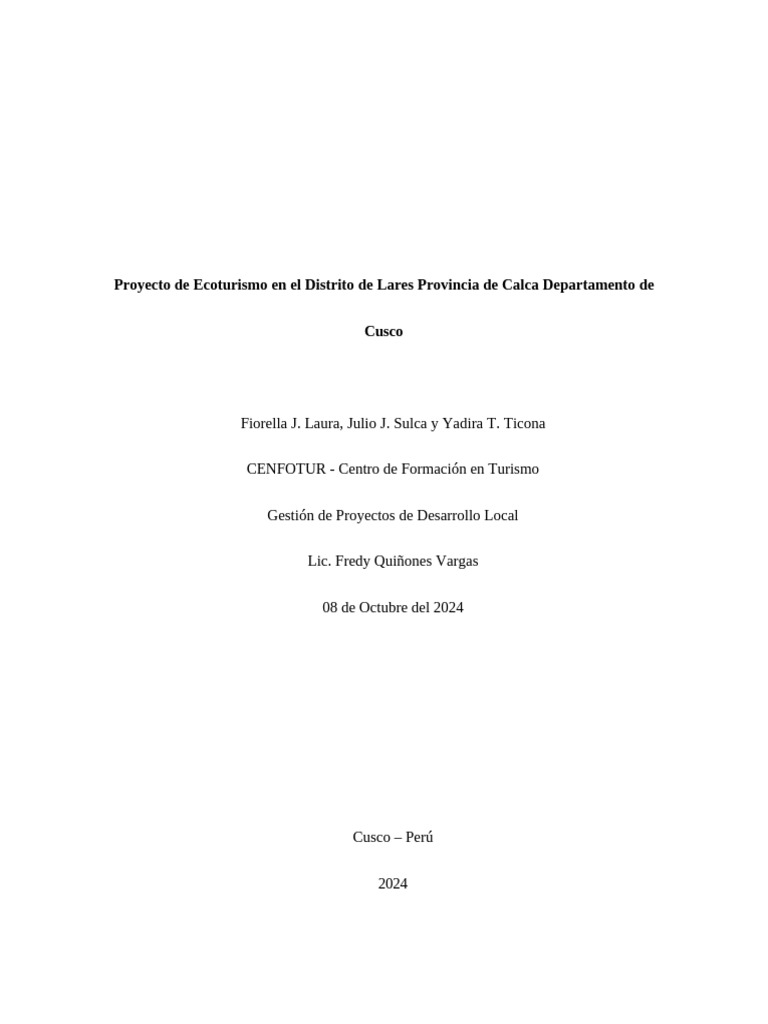 Proyecto de Ecoturismo en el Distrito de Lares Provincia de Calca Departamento de Cusco

Fiorella J. Laura, Julio J. Sulca y Yadira T. Ticona

CENFOTUR - Centro de Formación en Turismo

Gestión de Proyectos de Desarrollo Local

Lic. Fredy Quiñones Vargas

08 de Octubre del 2024

Cusco – Perú

2024